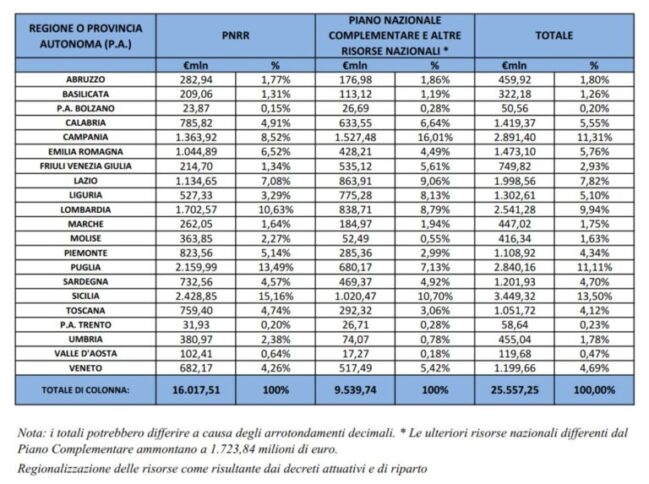 | REGIONE O PROVINCIA AUTONOMA (P.A.) | PNRR | | PIANO NAZIONALE COMPLEMENTARE E ALTRE RISORSE NAZIONALI * | | TOTALE | |
|---|---|---|---|---|---|---|
| | €mln | % | €mln | % | €mln | % |
| ABRUZZO | 282,94 | 1,77% | 176,98 | 1,86% | 459,92 | 1,80% |
| BASILICATA | 209,06 | 1,31% | 113,12 | 1,19% | 322,18 | 1,26% |
| P.A. BOLZANO | 23,87 | 0,15% | 26,69 | 0,28% | 50,56 | 0,20% |
| CALABRIA | 785,82 | 4,91% | 633,55 | 6,64% | 1.419,37 | 5,55% |
| CAMPANIA | 1.363,92 | 8,52% | 1.527,48 | 16,01% | 2.891,40 | 11,31% |
| EMILIA ROMAGNA | 1.044,89 | 6,52% | 428,21 | 4,49% | 1.473,10 | 5,76% |
| FRIULI VENEZIA GIULIA | 214,70 | 1,34% | 535,12 | 5,61% | 749,82 | 2,93% |
| LAZIO | 1.134,65 | 7,08% | 863,91 | 9,06% | 1.998,56 | 7,82% |
| LIGURIA | 527,33 | 3,29% | 775,28 | 8,13% | 1.302,61 | 5,10% |
| LOMBARDIA | 1.702,57 | 10,63% | 838,71 | 8,79% | 2.541,28 | 9,94% |
| MARCHE | 262,05 | 1,64% | 184,97 | 1,94% | 447,02 | 1,75% |
| MOLISE | 363,85 | 2,27% | 52,49 | 0,55% | 416,34 | 1,63% |
| PIEMONTE | 823,56 | 5,14% | 285,36 | 2,99% | 1.108,92 | 4,34% |
| PUGLIA | 2.159,99 | 13,49% | 680,17 | 7,13% | 2.840,16 | 11,11% |
| SARDEGNA | 732,56 | 4,57% | 469,37 | 4,92% | 1.201,93 | 4,70% |
| SICILIA | 2.428,85 | 15,16% | 1.020,47 | 10,70% | 3.449,32 | 13,50% |
| TOSCANA | 759,40 | 4,74% | 292,32 | 3,06% | 1.051,72 | 4,12% |
| P.A. TRENTO | 31,93 | 0,20% | 26,71 | 0,28% | 58,64 | 0,23% |
| UMBRIA | 380,97 | 2,38% | 74,07 | 0,78% | 455,04 | 1,78% |
| VALLE D'AOSTA | 102,41 | 0,64% | 17,27 | 0,18% | 119,68 | 0,47% |
| VENETO | 682,17 | 4,26% | 517,49 | 5,42% | 1.199,66 | 4,69% |
| TOTALE DI COLONNA: | 16.017,51 | 100% | 9.539,74 | 100% | 25.557,25 | 100,00% |

Nota: i totali potrebbero differire a causa degli arrotondamenti decimali. * Le ulteriori risorse nazionali differenti dal Piano Complementare ammontano a 1.723,84 milioni di euro.

Regionalizzazione delle risorse come risultante dai decreti attuativi e di riparto